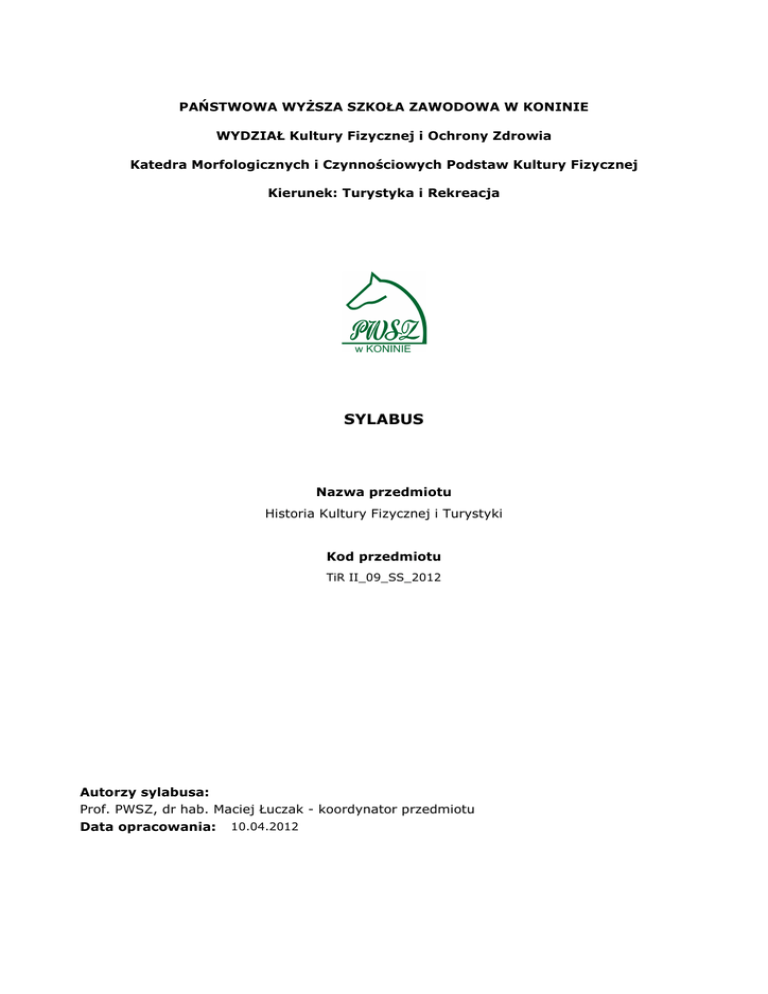 PAŃSTWOWA WYŻSZA SZKOŁA ZAWODOWA W KONINIE

WYDZIAŁ Kultury Fizycznej i Ochrony Zdrowia

Katedra Morfologicznych i Czynnościowych Podstaw Kultury Fizycznej

Kierunek: Turystyka i Rekreacja

PWSZ
w KONINIE

SYLABUS

Nazwa przedmiotu
Historia Kultury Fizycznej i Turystyki

Kod przedmiotu
TiR II_09_SS_2012

Autorzy sylabusa:
Prof. PWSZ, dr hab. Maciej Łuczak - koordynator przedmiotu
Data opracowania: 10.04.2012